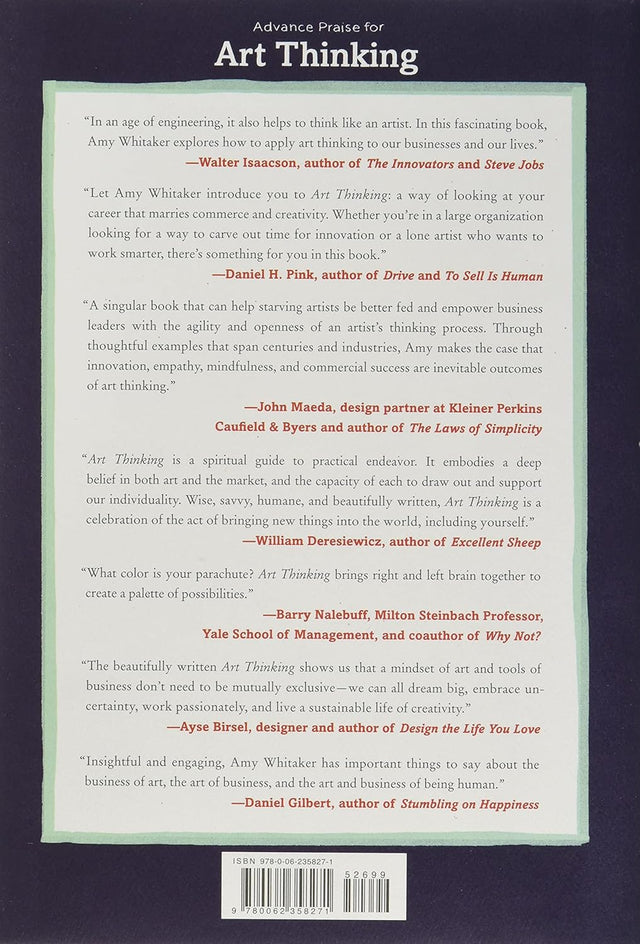 Advance Praise for
Art Thinking

"In an age of engineering, it also helps to think like an artist. In this fascinating book, Amy Whitaker explores how to apply art thinking to our businesses and our lives."
—Walter Isaacson, author of The Innovators and Steve Jobs

"Let Amy Whitaker introduce you to Art Thinking: a way of looking at your career that marries commerce and creativity. Whether you're in a large organization looking for a way to carve out time for innovation or a lone artist who wants to work smarter, there's something for you in this book."
—Daniel H. Pink, author of Drive and To Sell Is Human

"A singular book that can help starving artists be better fed and empower business leaders with the agility and openness of an artist's thinking process. Through thoughtful examples that span centuries and industries, Amy makes the case that innovation, empathy, mindfulness, and commercial success are inevitable outcomes of art thinking."
—John Maeda, design partner at Kleiner Perkins Caufield & Byers and author of The Laws of Simplicity

"Art Thinking is a spiritual guide to practical endeavor. It embodies a deep belief in both art and the market, and the capacity of each to draw out and support our individuality. Wise, savvy, humane, and beautifully written, Art Thinking is a celebration of the act of bringing new things into the world, including yourself."
—William Deresiewicz, author of Excellent Sheep

"What color is your parachute? Art Thinking brings right and left brain together to create a palette of possibilities."
—Barry Nalebuff, Milton Steinbach Professor, Yale School of Management, and coauthor of Why Not?

"The beautifully written Art Thinking shows us that a mindset of art and tools of business don't need to be mutually exclusive—we can all dream big, embrace uncertainty, work passionately, and live a sustainable life of creativity."
—Ayse Birsel, designer and author of Design the Life You Love

"Insightful and engaging, Amy Whitaker has important things to say about the business of art, the art of business, and the art and business of being human."
—Daniel Gilbert, author of Stumbling on Happiness

ISBN 978-0-06-235827-1
52699
9 780062 358271